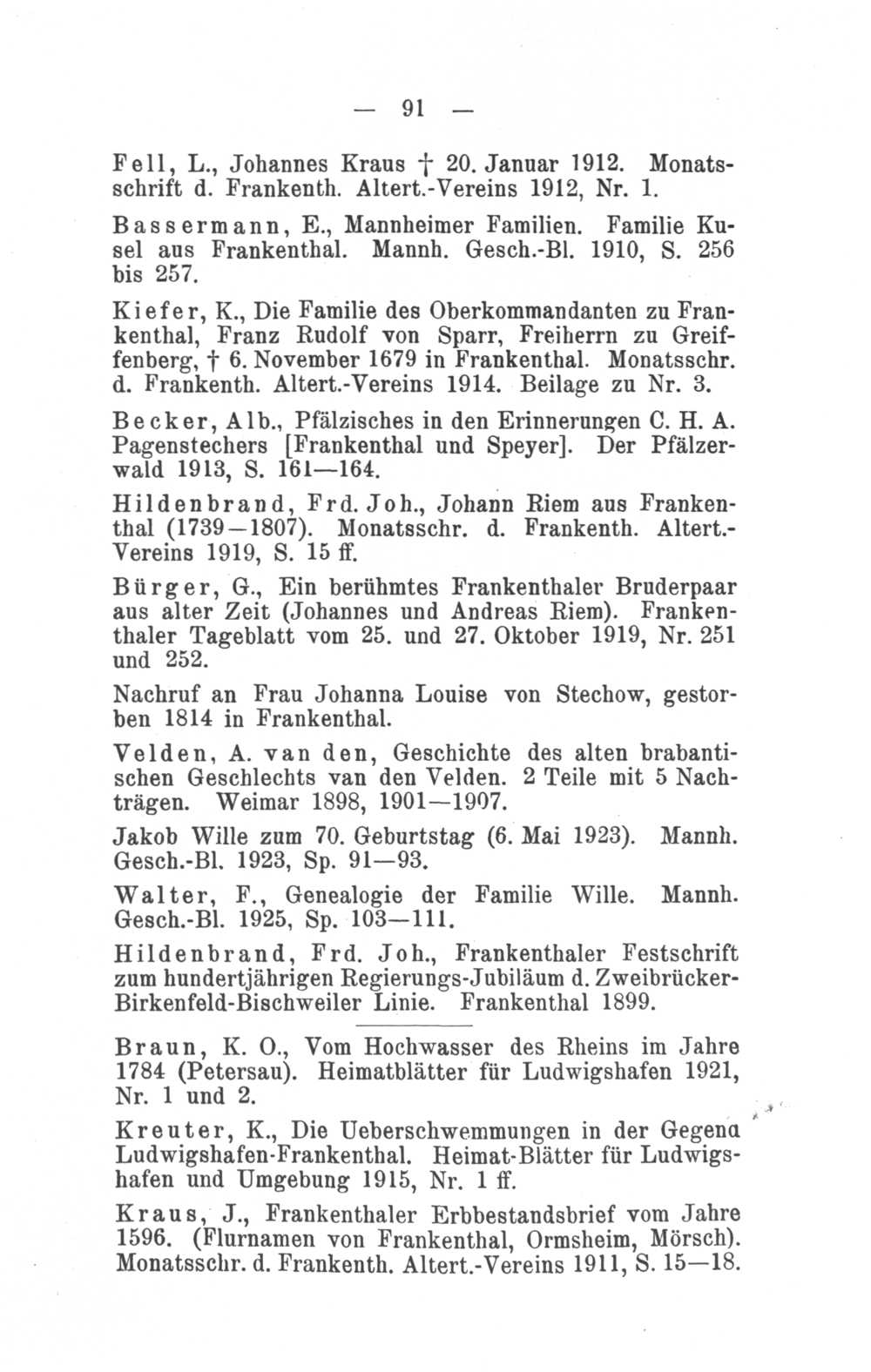 — 91 —

Fell, L., Johannes Kraus † 20. Januar 1912. Monatsschrift d. Frankenth. Altert.-Vereins 1912, Nr. 1.

Bassermann, E., Mannheimer Familien. Familie Kusel aus Frankenthal. Mannh. Gesch.-Bl. 1910, S. 256 bis 257.

Kiefer, K., Die Familie des Oberkommandanten zu Frankenthal, Franz Rudolf von Sparr, Freiherrn zu Greiffenberg, † 6. November 1679 in Frankenthal. Monatsschr. d. Frankenth. Altert.-Vereins 1914. Beilage zu Nr. 3.

Becker, Alb., Pfälzisches in den Erinnerungen C. H. A. Pagenstechers [Frankenthal und Speyer]. Der Pfälzerwald 1913, S. 161—164.

Hildenbrand, Frd. Joh., Johann Riem aus Frankenthal (1739—1807). Monatsschr. d. Frankenth. Altert.-Vereins 1919, S. 15 ff.

Bürger, G., Ein berühmtes Frankenthaler Bruderpaar aus alter Zeit (Johannes und Andreas Riem). Frankenthaler Tageblatt vom 25. und 27. Oktober 1919, Nr. 251 und 252.

Nachruf an Frau Johanna Louise von Stechow, gestorben 1814 in Frankenthal.

Velden, A. van den, Geschichte des alten brabantischen Geschlechts van den Velden. 2 Teile mit 5 Nachträgen. Weimar 1898, 1901—1907.

Jakob Wille zum 70. Geburtstag (6. Mai 1923). Mannh. Gesch.-Bl. 1923, Sp. 91—93.

Walter, F., Genealogie der Familie Wille. Mannh. Gesch.-Bl. 1925, Sp. 103—111.

Hildenbrand, Frd. Joh., Frankenthaler Festschrift zum hundertjährigen Regierungs-Jubiläum d. Zweibrücker-Birkenfeld-Bischweiler Linie. Frankenthal 1899.

Braun, K. O., Vom Hochwasser des Rheins im Jahre 1784 (Petersau). Heimatblätter für Ludwigshafen 1921, Nr. 1 und 2.

Kreuter, K., Die Ueberschwemmungen in der Gegend Ludwigshafen-Frankenthal. Heimat-Blätter für Ludwigshafen und Umgebung 1915, Nr. 1 ff.

Kraus, J., Frankenthaler Erbbestandsbrief vom Jahre 1596. (Flurnamen von Frankenthal, Ormsheim, Mörsch). Monatsschr. d. Frankenth. Altert.-Vereins 1911, S. 15—18.